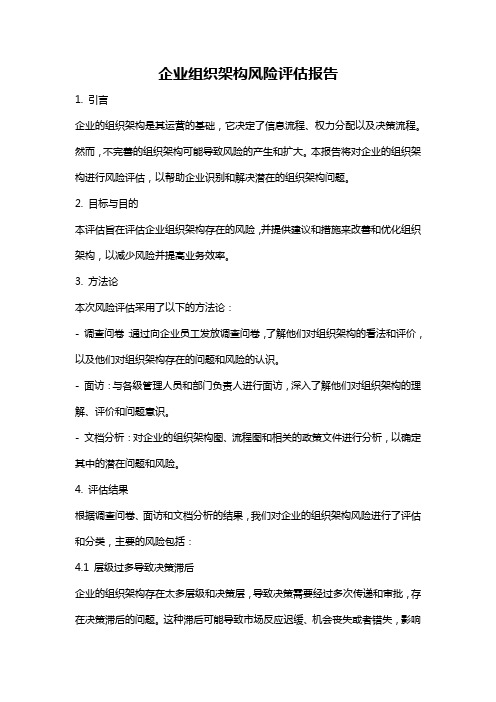 企业组织架构风险评估报告

1. 引言

企业的组织架构是其运营的基础，它决定了信息流程、权力分配以及决策流程。然而，不完善的组织架构可能导致风险的产生和扩大。本报告将对企业的组织架构进行风险评估，以帮助企业识别和解决潜在的组织架构问题。

2. 目标与目的

本评估旨在评估企业组织架构存在的风险，并提供建议和措施来改善和优化组织架构，以减少风险并提高业务效率。

3. 方法论

本次风险评估采用了以下的方法论：

- 调查问卷：通过向企业员工发放调查问卷，了解他们对组织架构的看法和评价，以及他们对组织架构存在的问题和风险的认识。

- 面访：与各级管理人员和部门负责人进行面访，深入了解他们对组织架构的理解、评价和问题意识。

- 文档分析：对企业的组织架构图、流程图和相关的政策文件进行分析，以确定其中的潜在问题和风险。

4. 评估结果

根据调查问卷、面访和文档分析的结果，我们对企业的组织架构风险进行了评估和分类，主要的风险包括：

4.1 层级过多导致决策滞后

企业的组织架构存在太多层级和决策层，导致决策需要经过多次传递和审批，存在决策滞后的问题。这种滞后可能导致市场反应迟缓、机会丧失或者错失，影响